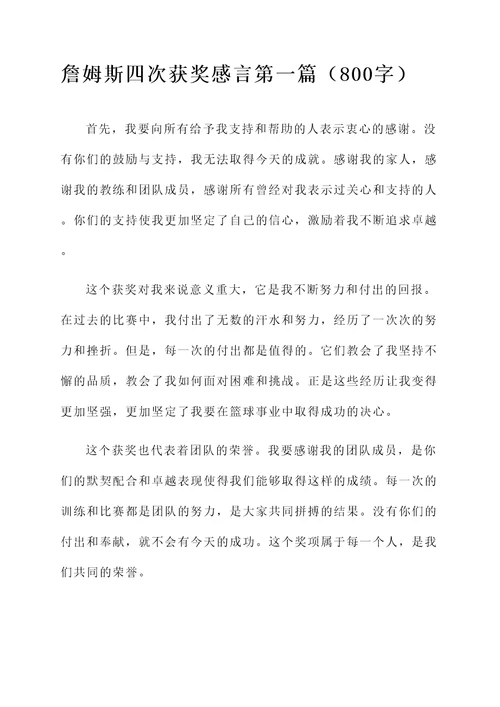 詹姆斯四次获奖感言第一篇（800字）

首先，我要向所有给予我支持和帮助的人表示衷心的感谢。没有你们的鼓励与支持，我无法取得今天的成就。感谢我的家人，感谢我的教练和团队成员，感谢所有曾经对我表示过关心和支持的人。你们的支持使我更加坚定了自己的信心，激励着我不断追求卓越。

这个获奖对我来说意义重大，它是我不断努力和付出的回报。在过去的比赛中，我付出了无数的汗水和努力，经历了一次次的努力和挫折。但是，每一次的付出都是值得的。它们教会了我坚持不懈的品质，教会了我如何面对困难和挑战。正是这些经历让我变得更加坚强，更加坚定了我要在篮球事业中取得成功的决心。

这个获奖也代表着团队的荣誉。我要感谢我的团队成员，是你们的默契配合和卓越表现使得我们能够取得这样的成绩。每一次的训练和比赛都是团队的努力，是大家共同拼搏的结果。没有你们的付出和奉献，就不会有今天的成功。这个奖项属于每一个人，是我们共同的荣誉。